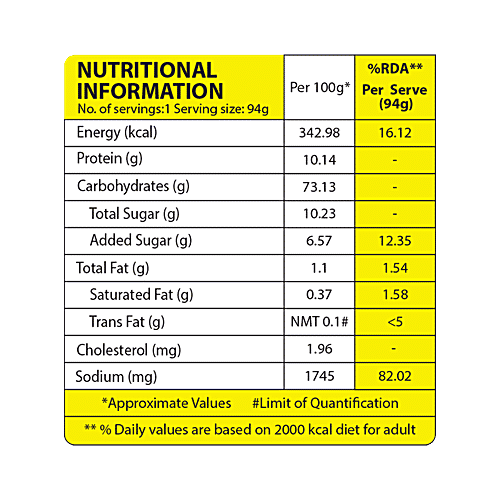 | NUTRITIONAL INFORMATION No. of servings:1 Serving size: 94g | Per 100g* | %RDA** Per Serve (94g) |
|---|---|---|
| Energy (kcal) | 342.98 | 16.12 |
| Protein (g) | 10.14 | - |
| Carbohydrates (g) | 73.13 | - |
| Total Sugar (g) | 10.23 | - |
| Added Sugar (g) | 6.57 | 12.35 |
| Total Fat (g) | 1.1 | 1.54 |
| Saturated Fat (g) | 0.37 | 1.58 |
| Trans Fat (g) | NMT 0.1# | <5 |
| Cholesterol (mg) | 1.96 | - |
| Sodium (mg) | 1745 | 82.02 |

*Approximate Values #Limit of Quantification

** % Daily values are based on 2000 kcal diet for adult